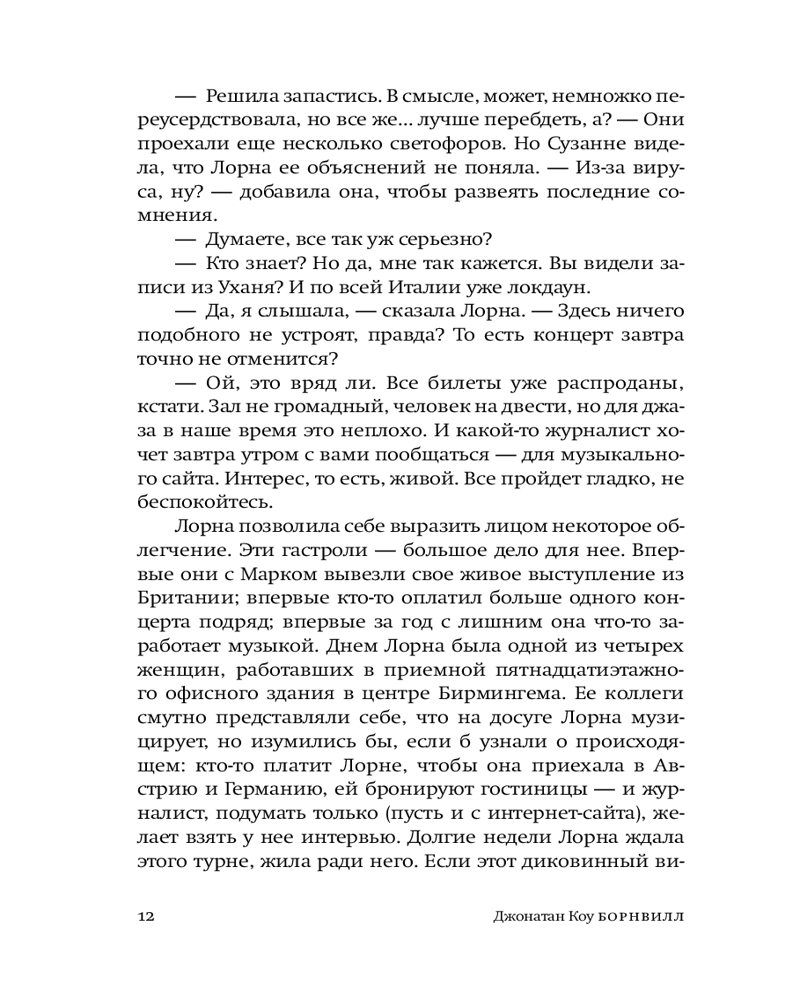 — Решила запастись. В смысле, может, немножко переусердствовала, но все же... лучше перебдеть, а? — Они проехали еще несколько светофоров. Но Сузанне видела, что Лорна ее объяснений не поняла. — Из-за вируса, ну? — добавила она, чтобы развеять последние сомнения.

— Думаете, все так уж серьезно?

— Кто знает? Но да, мне так кажется. Вы видели записи из Уханя? И по всей Италии уже локдаун.

— Да, я слышала, — сказала Лорна. — Здесь ничего подобного не устроят, правда? То есть концерт завтра точно не отменится?

— Ой, это вряд ли. Все билеты уже распроданы, кстати. Зал не громадный, человек на двести, но для джаза в наше время это неплохо. И какой-то журналист хочет завтра утром с вами пообщаться — для музыкального сайта. Интерес, то есть, живой. Все пройдет гладко, не беспокойтесь.

Лорна позволила себе выразить лицом некоторое облегчение. Эти гастроли — большое дело для нее. Впервые они с Марком вывезли свое живое выступление из Британии; впервые кто-то оплатил больше одного концерта подряд; впервые за год с лишним она что-то заработает музыкой. Днем Лорна была одной из четырех женщин, работавших в приемной пятнадцатиэтажного офисного здания в центре Бирмингема. Ее коллеги смутно представляли себе, что на досуге Лорна музицирует, но изумились бы, если б узнали о происходящем: кто-то платит Лорне, чтобы она приехала в Австрию и Германию, ей бронируют гостиницы — и журналист, подумать только (пусть и с интернет-сайта), желает взять у нее интервью. Долгие недели Лорна ждала этого турне, жила ради него. Если этот диковинный ви-

12 Джонатан Коу БОРНВИЛЛ